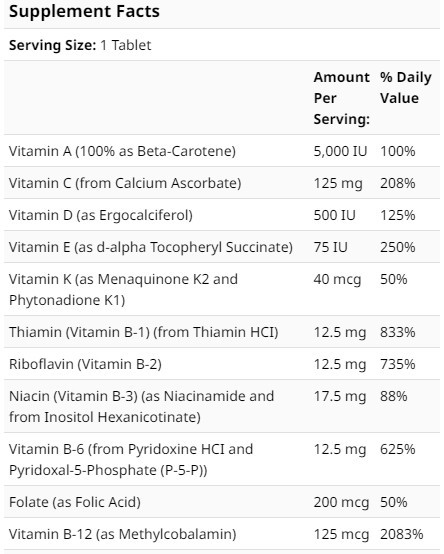 Supplement Facts

Serving Size: 1 Tablet

| | Amount Per Serving: | % Daily Value |
|---|---|---|
| Vitamin A (100% as Beta-Carotene) | 5,000 IU | 100% |
| Vitamin C (from Calcium Ascorbate) | 125 mg | 208% |
| Vitamin D (as Ergocalciferol) | 500 IU | 125% |
| Vitamin E (as d-alpha Tocopheryl Succinate) | 75 IU | 250% |
| Vitamin K (as Menaquinone K2 and Phytonadione K1) | 40 mcg | 50% |
| Thiamin (Vitamin B-1) (from Thiamin HCI) | 12.5 mg | 833% |
| Riboflavin (Vitamin B-2) | 12.5 mg | 735% |
| Niacin (Vitamin B-3) (as Niacinamide and from Inositol Hexanicotinate) | 17.5 mg | 88% |
| Vitamin B-6 (from Pyridoxine HCI and Pyridoxal-5-Phosphate (P-5-P)) | 12.5 mg | 625% |
| Folate (as Folic Acid) | 200 mcg | 50% |
| Vitamin B-12 (as Methylcobalamin) | 125 mcg | 2083% |